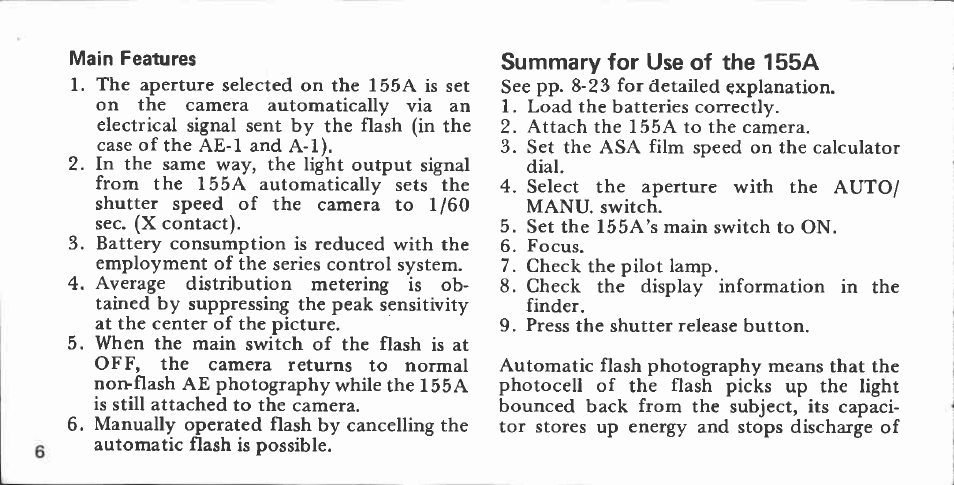 Main Features

1. The aperture selected on the 155A is set on the camera automatically via an electrical signal sent by the flash (in the case of the AE-1 and A-1).
2. In the same way, the light output signal from the 155A automatically sets the shutter speed of the camera to 1/60 sec. (X contact).
3. Battery consumption is reduced with the employment of the series control system.
4. Average distribution metering is obtained by suppressing the peak sensitivity at the center of the picture.
5. When the main switch of the flash is at OFF, the camera returns to normal non-flash AE photography while the 155A is still attached to the camera.
6. Manually operated flash by cancelling the automatic flash is possible.

6

Summary for Use of the 155A

See pp. 8-23 for detailed explanation.
1. Load the batteries correctly.
2. Attach the 155A to the camera.
3. Set the ASA film speed on the calculator dial.
4. Select the aperture with the AUTO/MANU. switch.
5. Set the 155A's main switch to ON.
6. Focus.
7. Check the pilot lamp.
8. Check the display information in the finder.
9. Press the shutter release button.

Automatic flash photography means that the photocell of the flash picks up the light bounced back from the subject, its capacitor stores up energy and stops discharge of